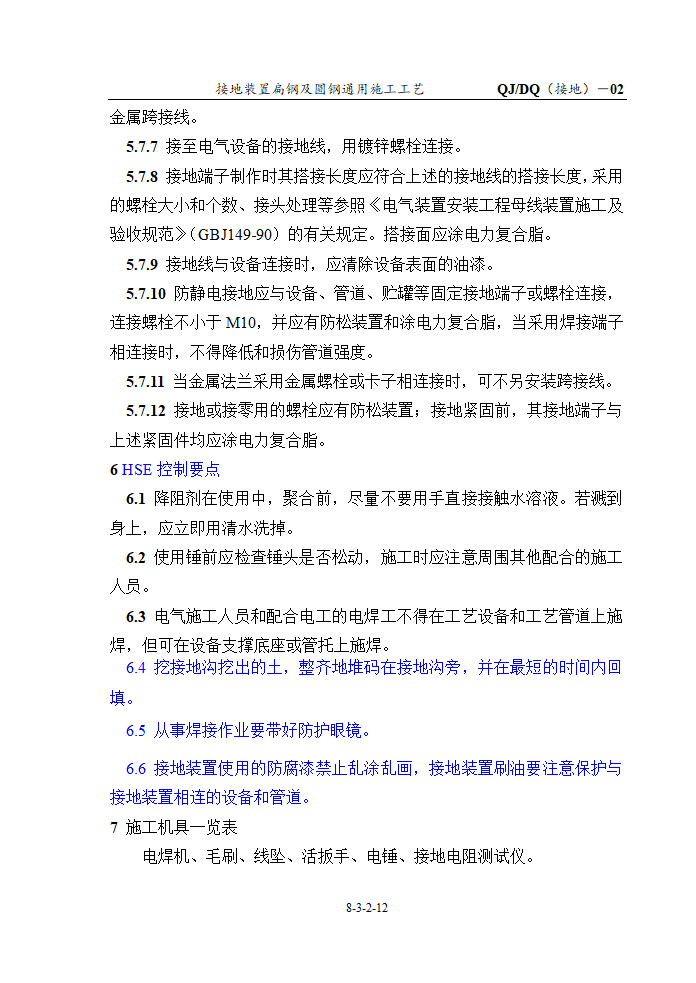 接地装置扁钢及圆钢通用施工工艺　QJ/DQ（接地）－02

金属跨接线。

5.7.7 接至电气设备的接地线，用镀锌螺栓连接。

5.7.8 接地端子制作时其搭接长度应符合上述的接地线的搭接长度，采用的螺栓大小和个数、接头处理等参照《电气装置安装工程母线装置施工及验收规范》（GBJ149-90）的有关规定。搭接面应涂电力复合脂。

5.7.9 接地线与设备连接时，应清除设备表面的油漆。

5.7.10 防静电接地应与设备、管道、贮罐等固定接地端子或螺栓连接，连接螺栓不小于 M10，并应有防松装置和涂电力复合脂，当采用焊接端子相连接时，不得降低和损伤管道强度。

5.7.11 当金属法兰采用金属螺栓或卡子相连接时，可不另安装跨接线。

5.7.12 接地或接零用的螺栓应有防松装置；接地紧固前，其接地端子与上述紧固件均应涂电力复合脂。

6 HSE 控制要点

6.1 降阻剂在使用中，聚合前，尽量不要用手直接接触水溶液。若溅到身上，应立即用清水洗掉。

6.2 使用锤前应检查锤头是否松动，施工时应注意周围其他配合的施工人员。

6.3 电气施工人员和配合电工的电焊工不得在工艺设备和工艺管道上施焊，但可在设备支撑底座或管托上施焊。

6.4 挖接地沟挖出的土，整齐地堆码在接地沟旁，并在最短的时间内回填。

6.5 从事焊接作业要带好防护眼镜。

6.6 接地装置使用的防腐漆禁止乱涂乱画，接地装置刷油要注意保护与接地装置相连的设备和管道。

7 施工机具一览表

电焊机、毛刷、线坠、活扳手、电锤、接地电阻测试仪。

8-3-2-12